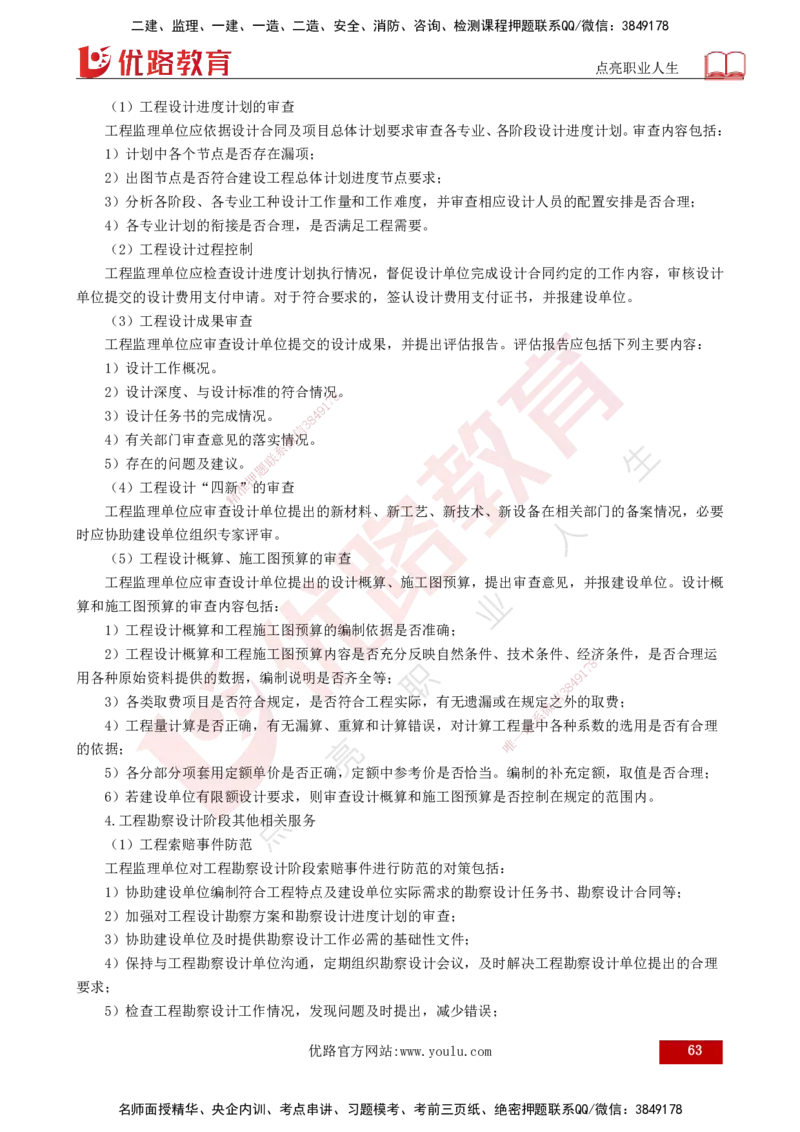 二建、监理、一建、一造、二造、安全、消防、咨询、检测课程押题联系QQ/微信：3849178

优路教育

点亮职业人生

（1）工程设计进度计划的审查

工程监理单位应依据设计合同及项目总体计划要求审查各专业、各阶段设计进度计划。审查内容包括：

1）计划中各个节点是否存在漏项；

2）出图节点是否符合建设工程总体计划进度节点要求；

3）分析各阶段、各专业工种设计工作量和工作难度，并审查相应设计人员的配置安排是否合理；

4）各专业计划的衔接是否合理，是否满足工程需要。

（2）工程设计过程控制

工程监理单位应检查设计进度计划执行情况，督促设计单位完成设计合同约定的工作内容，审核设计单位提交的设计费用支付申请。对于符合要求的，签认设计费用支付证书，并报建设单位。

（3）工程设计成果审查

工程监理单位应审查设计单位提交的设计成果，并提出评估报告。评估报告应包括下列主要内容：

1）设计工作概况。

2）设计深度、与设计标准的符合情况。

3）设计任务书的完成情况。

4）有关部门审查意见的落实情况。

5）存在的问题及建议。

（4）工程设计“四新”的审查

工程监理单位应审查设计单位提出的新材料、新工艺、新技术、新设备在相关部门的备案情况，必要时应协助建设单位组织专家评审。

（5）工程设计概算、施工图预算的审查

工程监理单位应审查设计单位提出的设计概算、施工图预算，提出审查意见，并报建设单位。设计概算和施工图预算的审查内容包括：

1）工程设计概算和工程施工图预算的编制依据是否准确；

2）工程设计概算和工程施工图预算内容是否充分反映自然条件、技术条件、经济条件，是否合理运用各种原始资料提供的数据，编制说明是否齐全等；

3）各类取费项目是否符合规定，是否符合工程实际，有无遗漏或在规定之外的取费；

4）工程量计算是否正确，有无漏算、重算和计算错误，对计算工程量中各种系数的选用是否有合理的依据；

5）各分部分项套用定额单价是否正确，定额中参考价是否恰当。编制的补充定额，取值是否合理；

6）若建设单位有限额设计要求，则审查设计概算和施工图预算是否控制在规定的范围内。

4.工程勘察设计阶段其他相关服务

（1）工程索赔事件防范

工程监理单位对工程勘察设计阶段索赔事件进行防范的对策包括：

1）协助建设单位编制符合工程特点及建设单位实际需求的勘察设计任务书、勘察设计合同等；

2）加强对工程设计勘察方案和勘察设计进度计划的审查；

3）协助建设单位及时提供勘察设计工作必需的基础性文件；

4）保持与工程勘察设计单位沟通，定期组织勘察设计会议，及时解决工程勘察设计单位提出的合理要求；

5）检查工程勘察设计工作情况，发现问题及时提出，减少错误；

优路官方网站:www.youlu.com

63

名师面授精华、央企内训、考点串讲、习题模考、考前三页纸、绝密押题联系QQ/微信：3849178